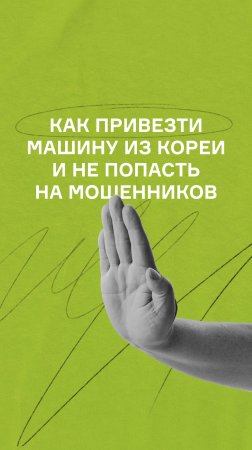 КАК ПРИВЕЗТИ МАШИНУ ИЗ КОРЕИ И НЕ ПОПАСТЬ НА МОШЕННИКОВ